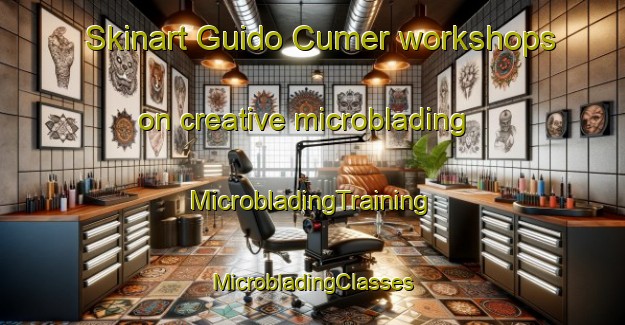 Skinart Guido Cumer workshops

on creative microblading

MicrobladingTraining

MicrobladingClasses